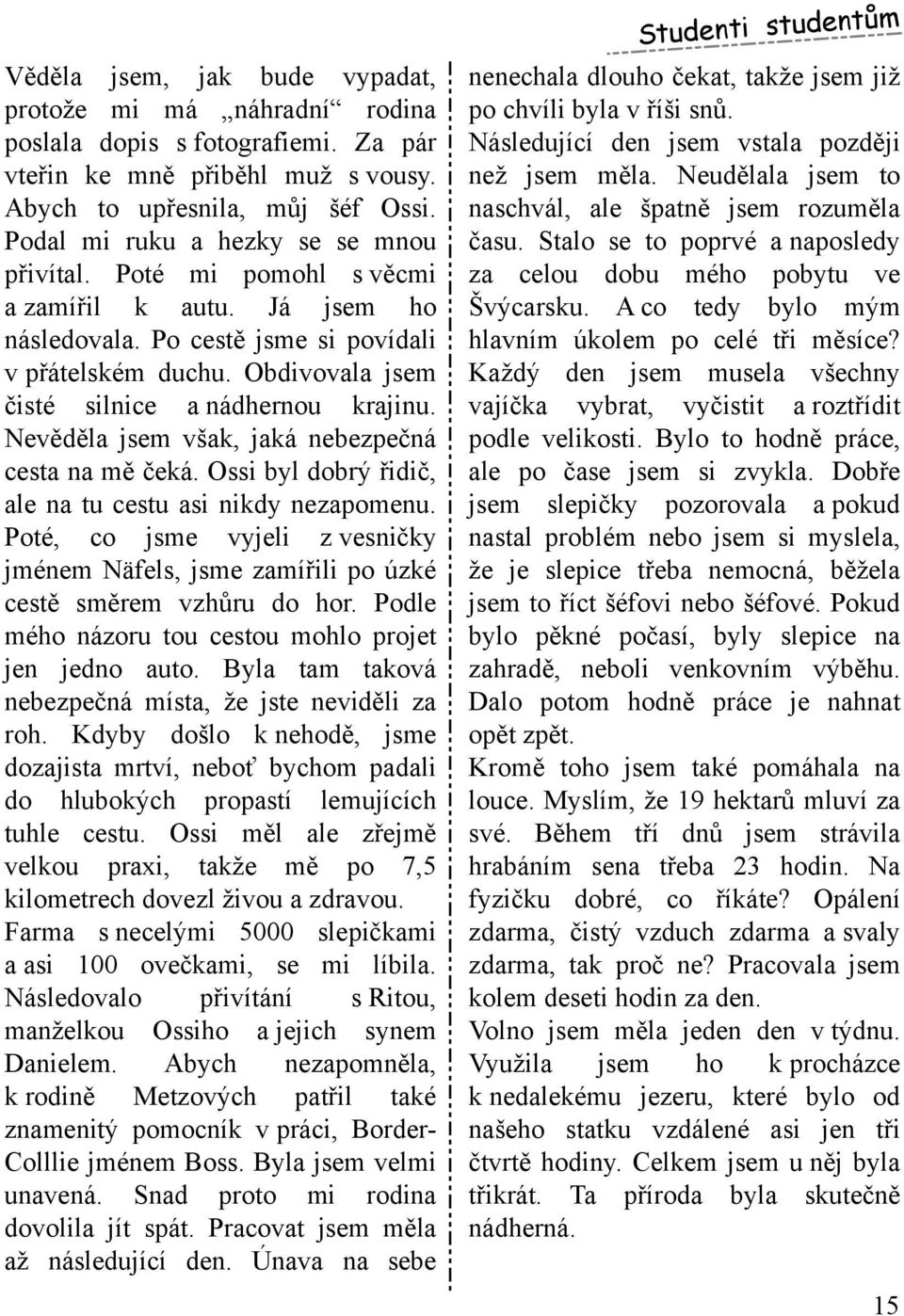 Studenti studentům

Věděla jsem, jak bude vypadat, protože mi má „náhradní“ rodina poslala dopis s fotografiemi. Za pár vteřin ke mně přiběhl muž s vousy. Abych to upřesnila, můj šéf Ossi. Podal mi ruku a hezky se se mnou přivítal. Poté mi pomohl s věcmi a zamířil k autu. Já jsem ho následovala. Po cestě jsme si povídali v přátelském duchu. Obdivovala jsem čisté silnice a nádhernou krajinu. Nevěděla jsem však, jaká nebezpečná cesta na mě čeká. Ossi byl dobrý řidič, ale na tu cestu asi nikdy nezapomenu. Poté, co jsme vyjeli z vesničky jménem Näfels, jsme zamířili po úzké cestě směrem vzhůru do hor. Podle mého názoru tou cestou mohlo projet jen jedno auto. Byla tam taková nebezpečná místa, že jste neviděli za roh. Kdyby došlo k nehodě, jsme dozajista mrtví, neboť bychom padali do hlubokých propastí lemujících tuhle cestu. Ossi měl ale zřejmě velkou praxi, takže mě po 7,5 kilometrech dovezl živou a zdravou.
Farma s necelými 5000 slepičkami a asi 100 ovečkami, se mi líbila. Následovalo přivítání s Ritou, manželkou Ossiho a jejich synem Danielem. Abych nezapomněla, k rodině Metzových patřil také znamenitý pomocník v práci, Border-Colllie jménem Boss. Byla jsem velmi unavená. Snad proto mi rodina dovolila jít spát. Pracovat jsem měla až následující den. Únava na sebe nenechala dlouho čekat, takže jsem již po chvíli byla v říši snů.
Následující den jsem vstala později než jsem měla. Neudělala jsem to naschvál, ale špatně jsem rozuměla času. Stalo se to poprvé a naposledy za celou dobu mého pobytu ve Švýcarsku. A co tedy bylo mým hlavním úkolem po celé tři měsíce? Každý den jsem musela všechny vajíčka vybrat, vyčistit a roztřídit podle velikosti. Bylo to hodně práce, ale po čase jsem si zvykla. Dobře jsem slepičky pozorovala a pokud nastal problém nebo jsem si myslela, že je slepice třeba nemocná, běžela jsem to říct šéfovi nebo šéfové. Pokud bylo pěkné počasí, byly slepice na zahradě, neboli venkovním výběhu. Dalo potom hodně práce je nahnat opět zpět.
Kromě toho jsem také pomáhala na louce. Myslím, že 19 hektarů mluví za své. Během tří dnů jsem strávila hrabáním sena třeba 23 hodin. Na fyzičku dobré, co říkáte? Opálení zdarma, čistý vzduch zdarma a svaly zdarma, tak proč ne? Pracovala jsem kolem deseti hodin za den.
Volno jsem měla jeden den v týdnu. Využila jsem ho k procházce k nedalekému jezeru, které bylo od našeho statku vzdálené asi jen tři čtvrtě hodiny. Celkem jsem u něj byla třikrát. Ta příroda byla skutečně nádherná.

15